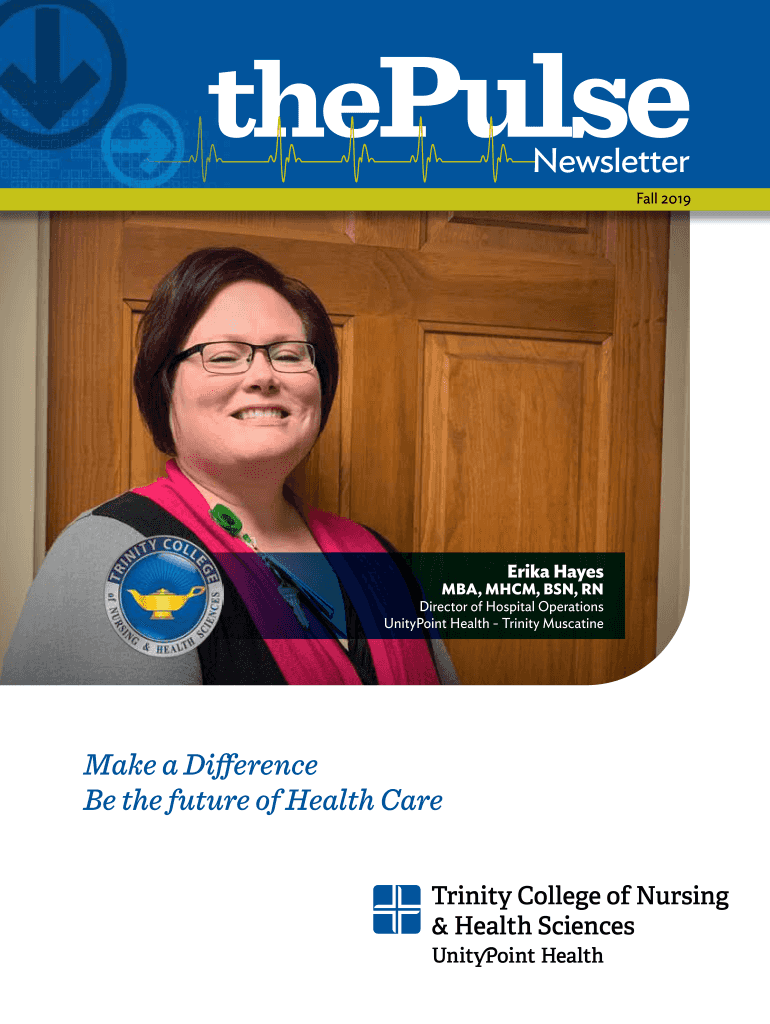 thePulse
Newsletter

Fall 2019

TRINITY COLLEGE of NURSING & HEALTH SCIENCES

Erika Hayes
MBA, MHCM, BSN, RN
Director of Hospital Operations
UnityPoint Health - Trinity Muscatine

Make a Difference
Be the future of Health Care

Trinity College of Nursing & Health Sciences
UnityPoint Health